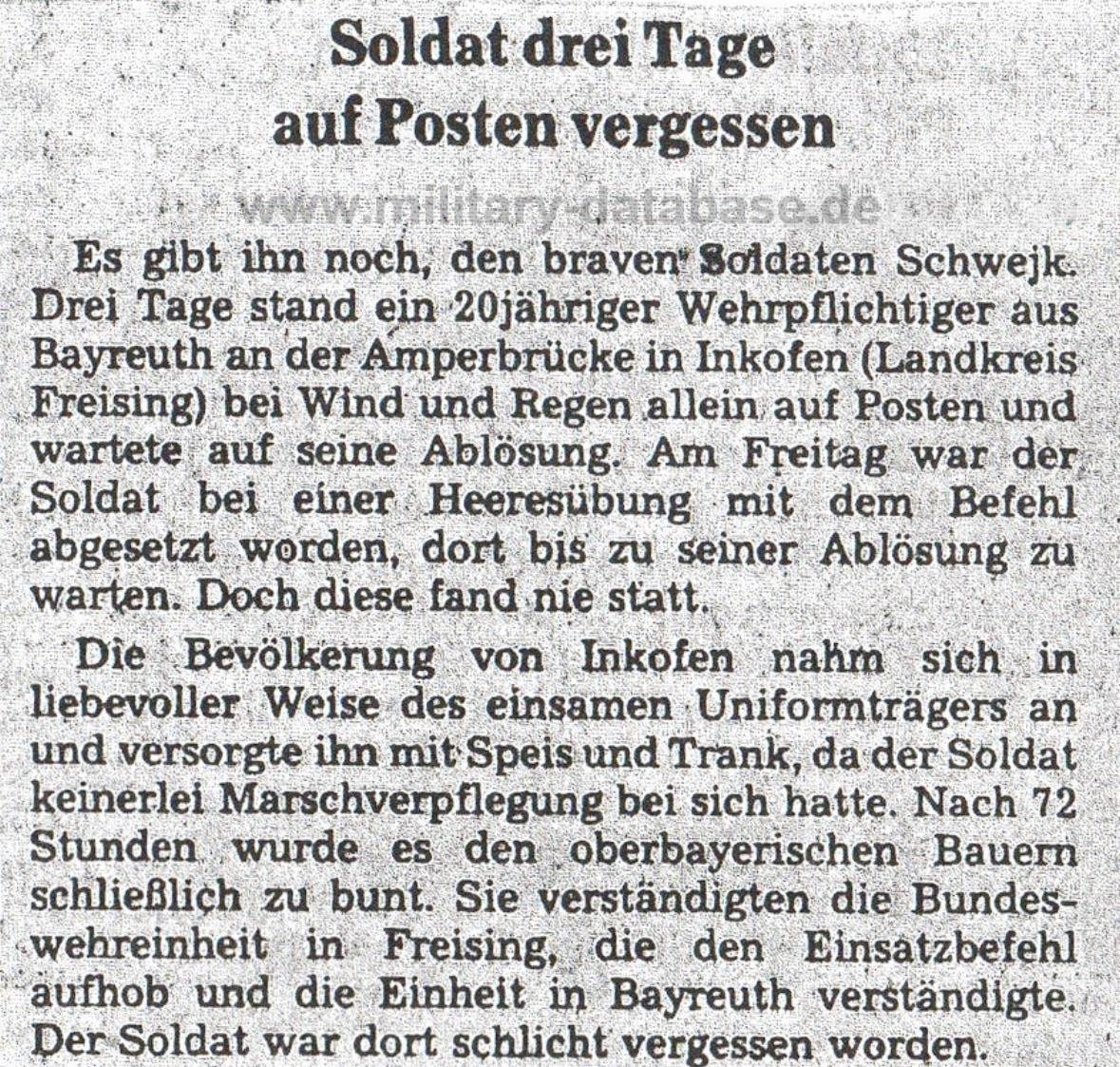 Soldat drei Tage auf Posten vergessen

www.military-database.de

Es gibt ihn noch, den braven Soldaten Schwejk. Drei Tage stand ein 20jähriger Wehrpflichtiger aus Bayreuth an der Amperbrücke in Inkofen (Landkreis Freising) bei Wind und Regen allein auf Posten und wartete auf seine Ablösung. Am Freitag war der Soldat bei einer Heeresübung mit dem Befehl abgesetzt worden, dort bis zu seiner Ablösung zu warten. Doch diese fand nie statt.

Die Bevölkerung von Inkofen nahm sich in liebevoller Weise des einsamen Uniformträgers an und versorgte ihn mit Speis und Trank, da der Soldat keinerlei Marschverpflegung bei sich hatte. Nach 72 Stunden wurde es den oberbayerischen Bauern schließlich zu bunt. Sie verständigten die Bundeswehreinheit in Freising, die den Einsatzbefehl aufhob und die Einheit in Bayreuth verständigte. Der Soldat war dort schlicht vergessen worden.